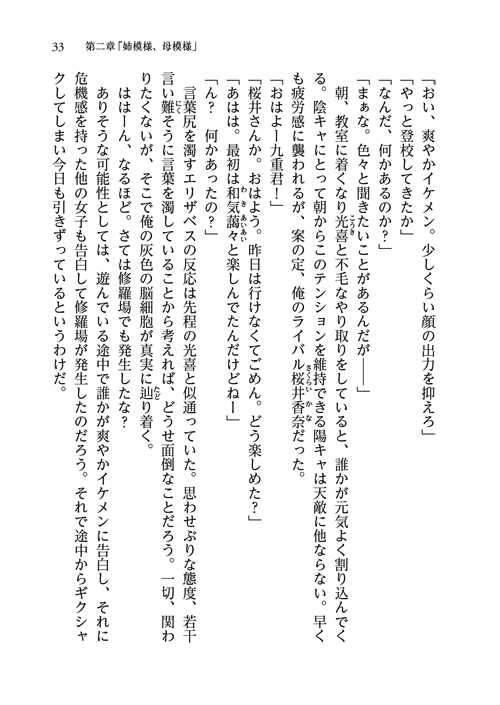 33　第二章「姉模様、母模様」

「おい、爽やかイケメン。少しくらい顔の出力を抑えろ」
「やっと登校してきたか」
「なんだ、何かあるのか？」
「まぁな。色々と聞きたいことがあるんだが――」
　朝、教室に着くなり光喜と不毛なやり取りをしていると、誰かが元気よく割り込んでくる。陰キャにとって朝からこのテンションを維持できる陽キャは天敵に他ならない。早くも疲労感に襲われるが、案の定、俺のライバル桜井香奈だった。
「おはよー九重君！」
「桜井さんか。おはよう。昨日は行けなくてごめん。どう楽しめた？」
「あはは。最初は和気藹々と楽しんでたんだけどねー」
「ん？　何かあったの？」
　言葉尻を濁すエリザベスの反応は先程の光喜と似通っていた。思わせぶりな態度、若干言い難そうに言葉を濁していることから考えれば、どうせ面倒なことだろう。一切、関わりたくないが、そこで俺の灰色の脳細胞が真実に辿り着く。
　ははーん、なるほど。さては修羅場でも発生したな？
　ありそうな可能性としては、遊んでいる途中で誰かが爽やかイケメンに告白し、それに危機感を持った他の女子も告白して修羅場が発生したのだろう。それで途中からギクシャクしてしまい今日も引きずっているというわけだ。